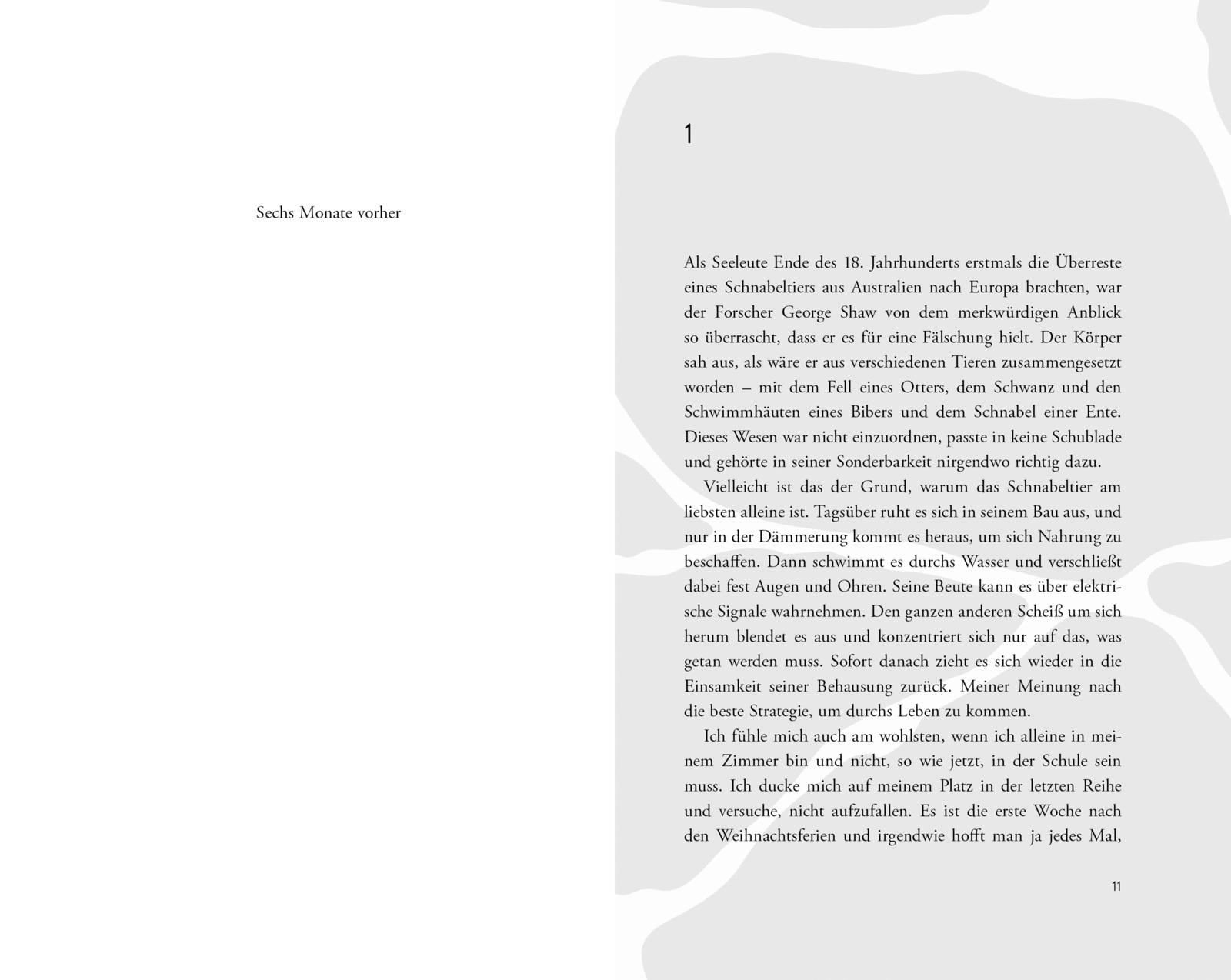 Sechs Monate vorher

1

Als Seeleute Ende des 18. Jahrhunderts erstmals die Überreste eines Schnabeltiers aus Australien nach Europa brachten, war der Forscher George Shaw von dem merkwürdigen Anblick so überrascht, dass er es für eine Fälschung hielt. Der Körper sah aus, als wäre er aus verschiedenen Tieren zusammengesetzt worden – mit dem Fell eines Otters, dem Schwanz und den Schwimmhäuten eines Bibers und dem Schnabel einer Ente. Dieses Wesen war nicht einzuordnen, passte in keine Schublade und gehörte in seiner Sonderbarkeit nirgendwo richtig dazu.

Vielleicht ist das der Grund, warum das Schnabeltier am liebsten alleine ist. Tagsüber ruht es sich in seinem Bau aus, und nur in der Dämmerung kommt es heraus, um sich Nahrung zu beschaffen. Dann schwimmt es durchs Wasser und verschließt dabei fest Augen und Ohren. Seine Beute kann es über elektrische Signale wahrnehmen. Den ganzen anderen Scheiß um sich herum blendet es aus und konzentriert sich nur auf das, was getan werden muss. Sofort danach zieht es sich wieder in die Einsamkeit seiner Behausung zurück. Meiner Meinung nach die beste Strategie, um durchs Leben zu kommen.

Ich fühle mich auch am wohlsten, wenn ich alleine in meinem Zimmer bin und nicht, so wie jetzt, in der Schule sein muss. Ich ducke mich auf meinem Platz in der letzten Reihe und versuche, nicht aufzufallen. Es ist die erste Woche nach den Weihnachtsferien und irgendwie hofft man ja jedes Mal,

11